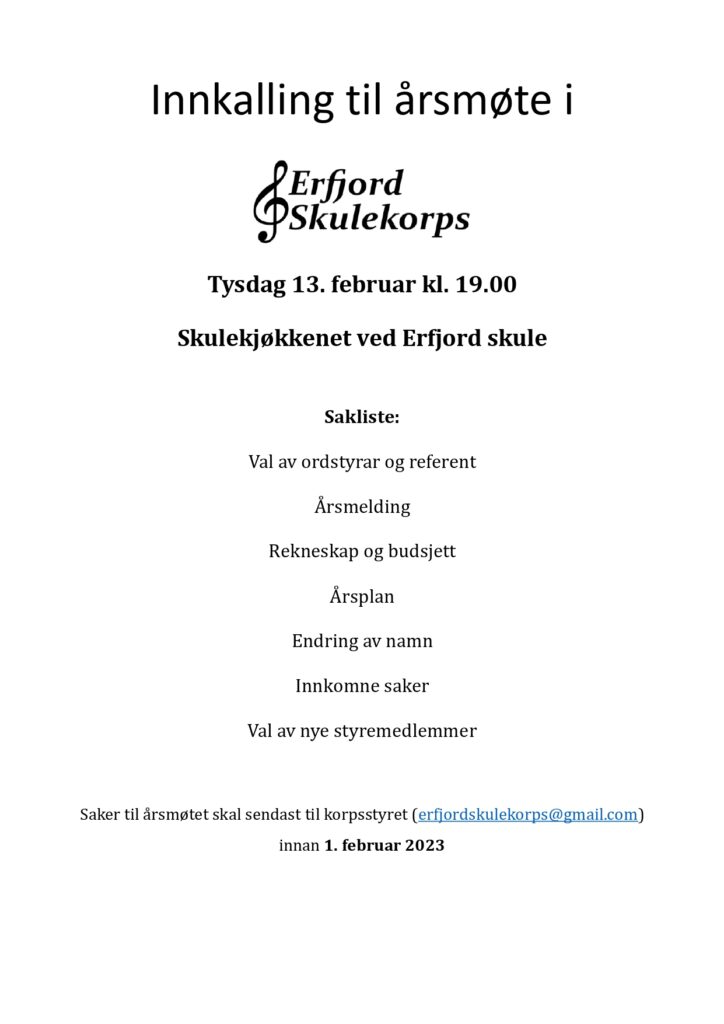 Innkalling til årsmøte i

Erfjord Skulekorps

Tysdag 13. februar kl. 19.00

Skulekjøkkenet ved Erfjord skule

Sakliste:

Val av ordstyrar og referent

Årsmelding

Rekneskap og budsjett

Årsplan

Endring av namn

Innkomne saker

Val av nye styremedlemmer

Saker til årsmøtet skal sendast til korpsstyret (erfjordskulekorps@gmail.com) innan 1. februar 2023